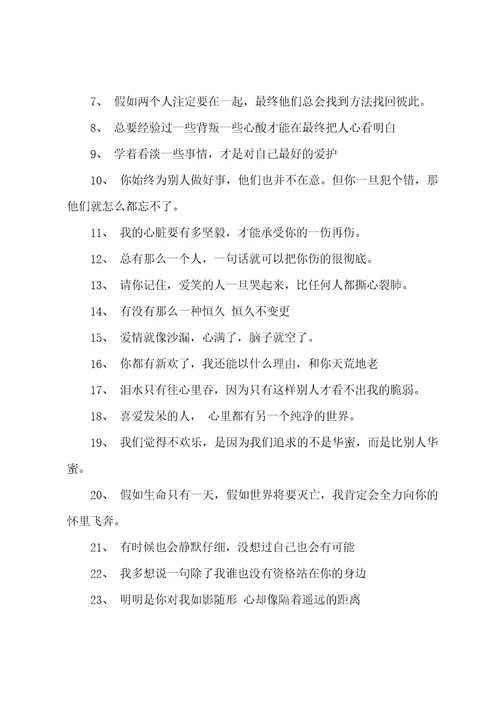 7、 假如两个人注定要在一起，最终他们总会找到方法找回彼此。

8、 总要经验过一些背叛一些心酸才能在最终把人心看明白

9、 学着看淡一些事情，才是对自己最好的爱护

10、 你始终为别人做好事，他们也并不在意。但你一旦犯个错，那他们就怎么都忘不了。

11、 我的心脏要有多坚毅，才能承受你的一伤再伤。

12、 总有那么一个人，一句话就可以把你伤的很彻底。

13、 请你记住，爱笑的人一旦哭起来，比任何人都撕心裂肺。

14、 有没有那么一种恒久 恒久不变更

15、 爱情就像沙漏，心满了，脑子就空了。

16、 你都有新欢了，我还能以什么理由，和你天荒地老

17、 泪水只有往心里吞，因为只有这样别人才看不出我的脆弱。

18、 喜爱发呆的人， 心里都有另一个纯净的世界。

19、 我们觉得不欢乐，是因为我们追求的不是华蜜，而是比别人华蜜。

20、 假如生命只有一天，假如世界将要灭亡，我肯定会全力向你的怀里飞奔。

21、 有时候也会静默仔细，没想过自己也会有可能

22、 我多想说一句除了我谁也没有资格站在你的身边

23、 明明是你对我如影随形 心却像隔着遥远的距离